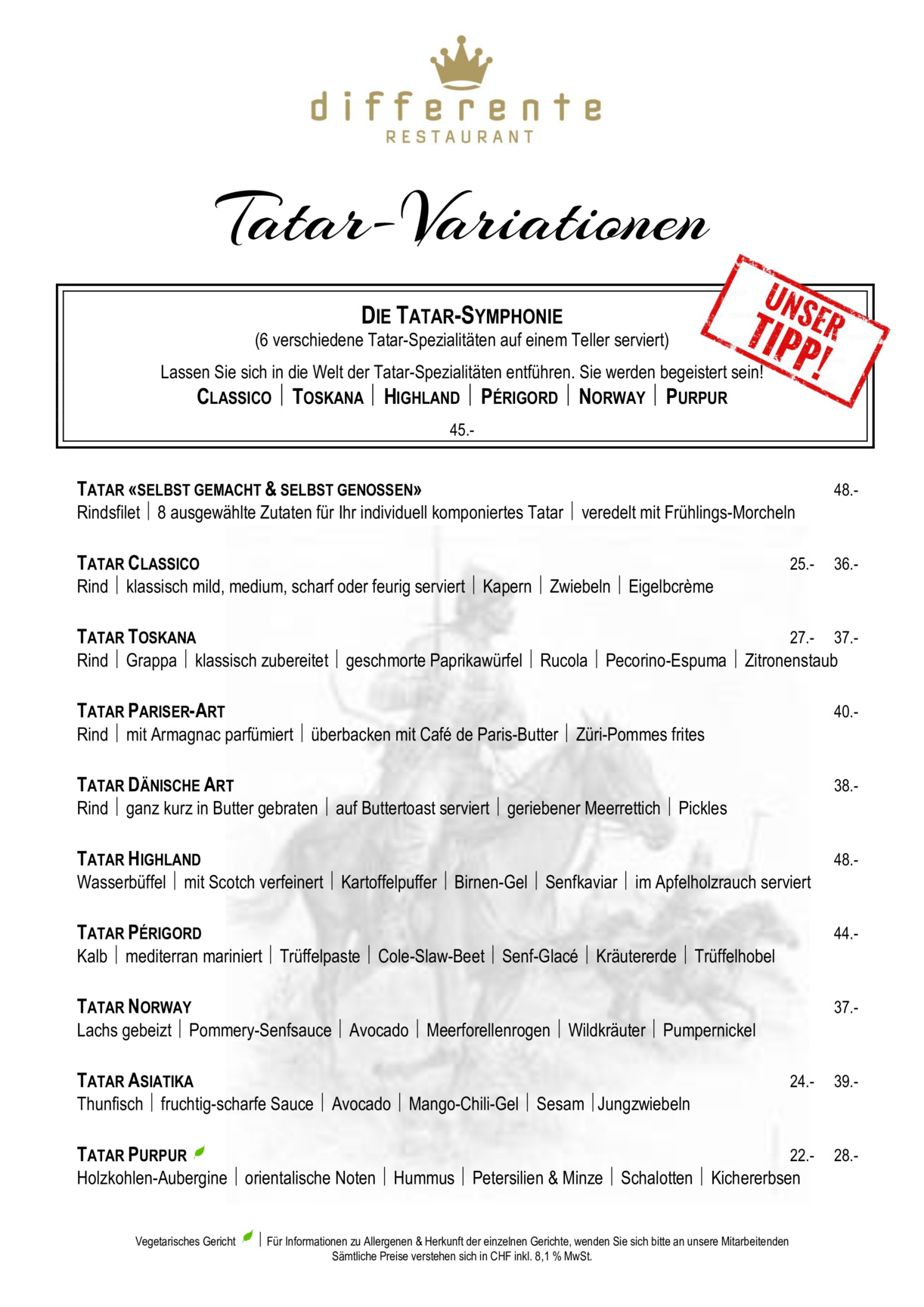 differente
RESTAURANT

Tatar-Variationen

UNSER TIPP!

DIE TATAR-SYMPHONIE
(6 verschiedene Tatar-Spezialitäten auf einem Teller serviert)
Lassen Sie sich in die Welt der Tatar-Spezialitäten entführen. Sie werden begeistert sein!
CLASSICO | TOSKANA | HIGHLAND | PÉRIGORD | NORWAY | PURPUR
45.-

TATAR «SELBST GEMACHT & SELBST GENOSSEN» 48.-
Rindsfilet | 8 ausgewählte Zutaten für Ihr individuell komponiertes Tatar | veredelt mit Frühlings-Morcheln

TATAR CLASSICO 25.- 36.-
Rind | klassisch mild, medium, scharf oder feurig serviert | Kapern | Zwiebeln | Eigelbcrème

TATAR TOSKANA 27.- 37.-
Rind | Grappa | klassisch zubereitet | geschmorte Paprikawürfel | Rucola | Pecorino-Espuma | Zitronenstaub

TATAR PARISER-ART 40.-
Rind | mit Armagnac parfümiert | überbacken mit Café de Paris-Butter | Züri-Pommes frites

TATAR DÄNISCHE ART 38.-
Rind | ganz kurz in Butter gebraten | auf Buttertoast serviert | geriebener Meerrettich | Pickles

TATAR HIGHLAND 48.-
Wasserbüffel | mit Scotch verfeinert | Kartoffelpuffer | Birnen-Gel | Senfkaviar | im Apfelholzrauch serviert

TATAR PÉRIGORD 44.-
Kalb | mediterran mariniert | Trüffelpaste | Cole-Slaw-Beet | Senf-Glacé | Kräutererde | Trüffelhobel

TATAR NORWAY 37.-
Lachs gebeizt | Pommery-Senfsauce | Avocado | Meerforellenrogen | Wildkräuter | Pumpernickel

TATAR ASIATIKA 24.- 39.-
Thunfisch | fruchtig-scharfe Sauce | Avocado | Mango-Chili-Gel | Sesam | Jungzwiebeln

TATAR PURPUR 22.- 28.-
Holzkohlen-Aubergine | orientalische Noten | Hummus | Petersilien & Minze | Schalotten | Kichererbsen

Vegetarisches Gericht | Für Informationen zu Allergenen & Herkunft der einzelnen Gerichte, wenden Sie sich bitte an unsere Mitarbeitenden
Sämtliche Preise verstehen sich in CHF inkl. 8,1 % MwSt.